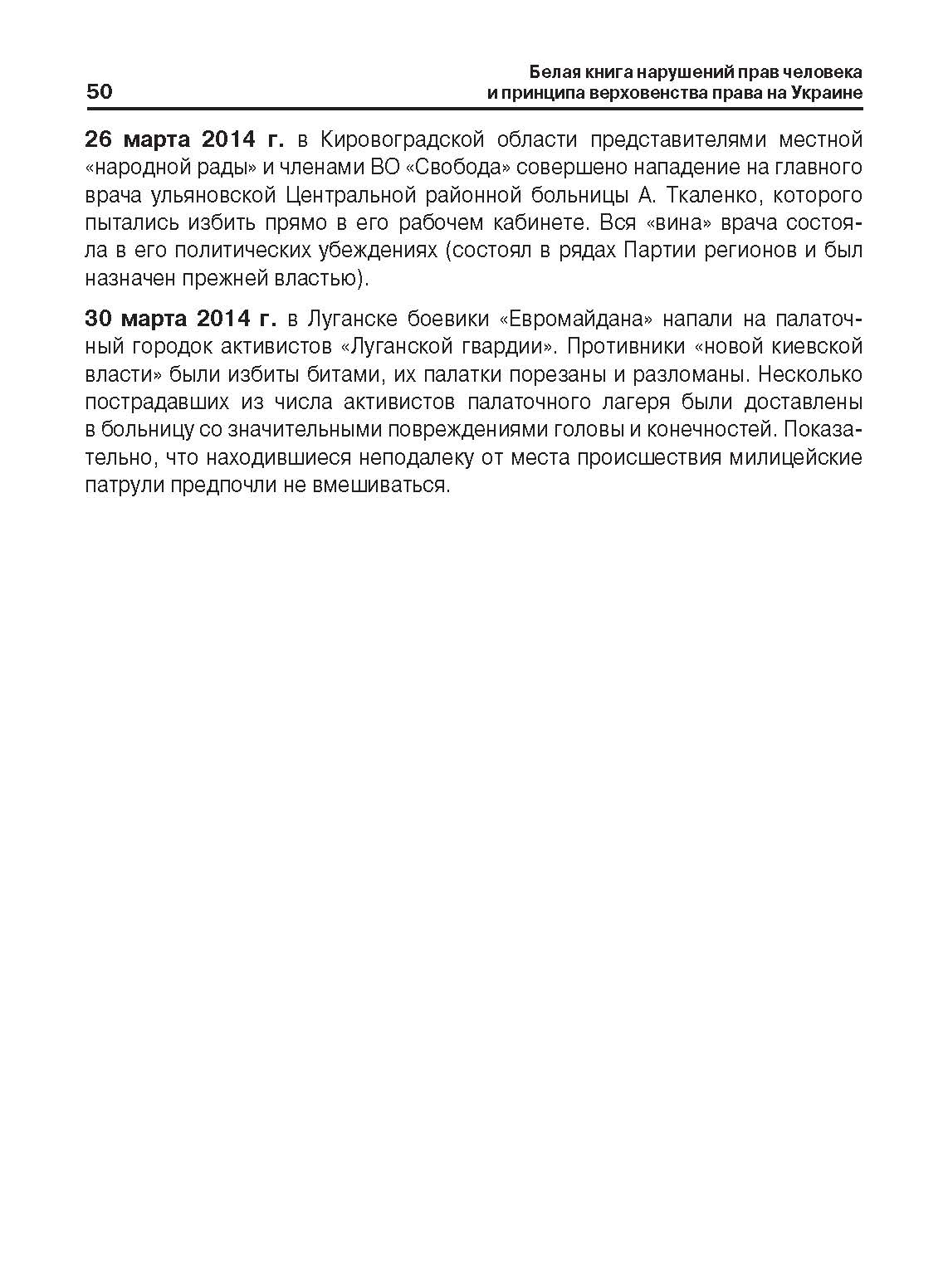 50

Белая книга нарушений прав человека и принципа верховенства права на Украине

26 марта 2014 г. в Кировоградской области представителями местной «народной рады» и членами ВО «Свобода» совершено нападение на главного врача ульяновской Центральной районной больницы А. Ткаленко, которого пытались избить прямо в его рабочем кабинете. Вся «вина» врача состояла в его политических убеждениях (состоял в рядах Партии регионов и был назначен прежней властью).

30 марта 2014 г. в Луганске боевики «Евромайдана» напали на палаточный городок активистов «Луганской гвардии». Противники «новой киевской власти» были избиты битами, их палатки порезаны и разломаны. Несколько пострадавших из числа активистов палаточного лагеря были доставлены в больницу со значительными повреждениями головы и конечностей. Показательно, что находившиеся неподалеку от места происшествия милицейские патрули предпочли не вмешиваться.